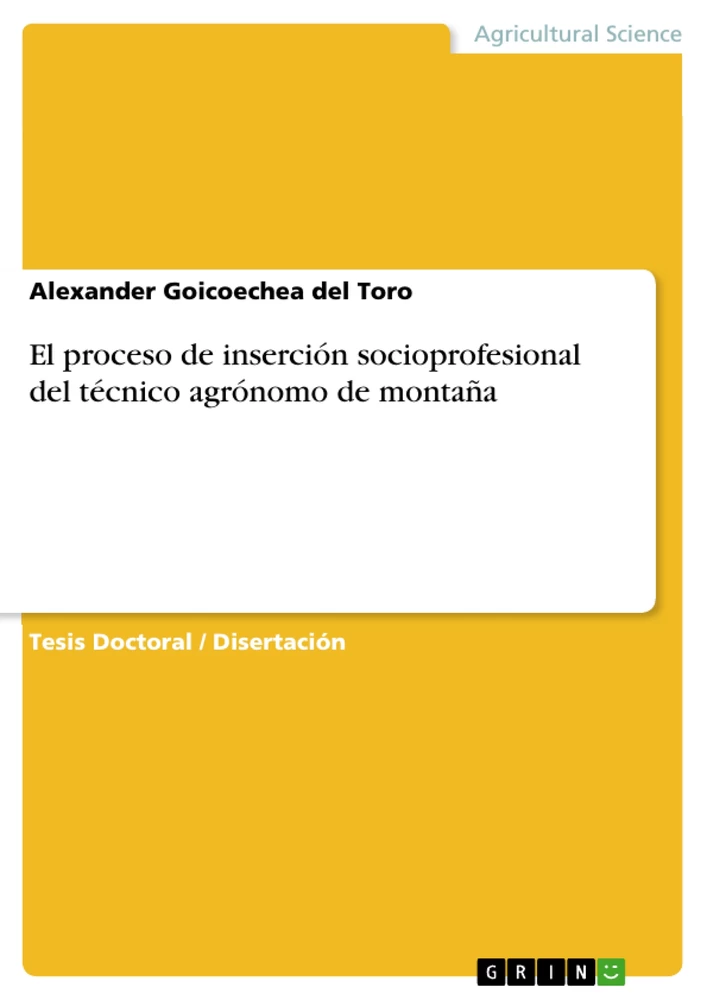 Agricultural Science

Alexander Goicoechea del Toro

El proceso de inserción socioprofesional del técnico agrónomo de montaña

Tesis Doctoral / Disertación

GRIN